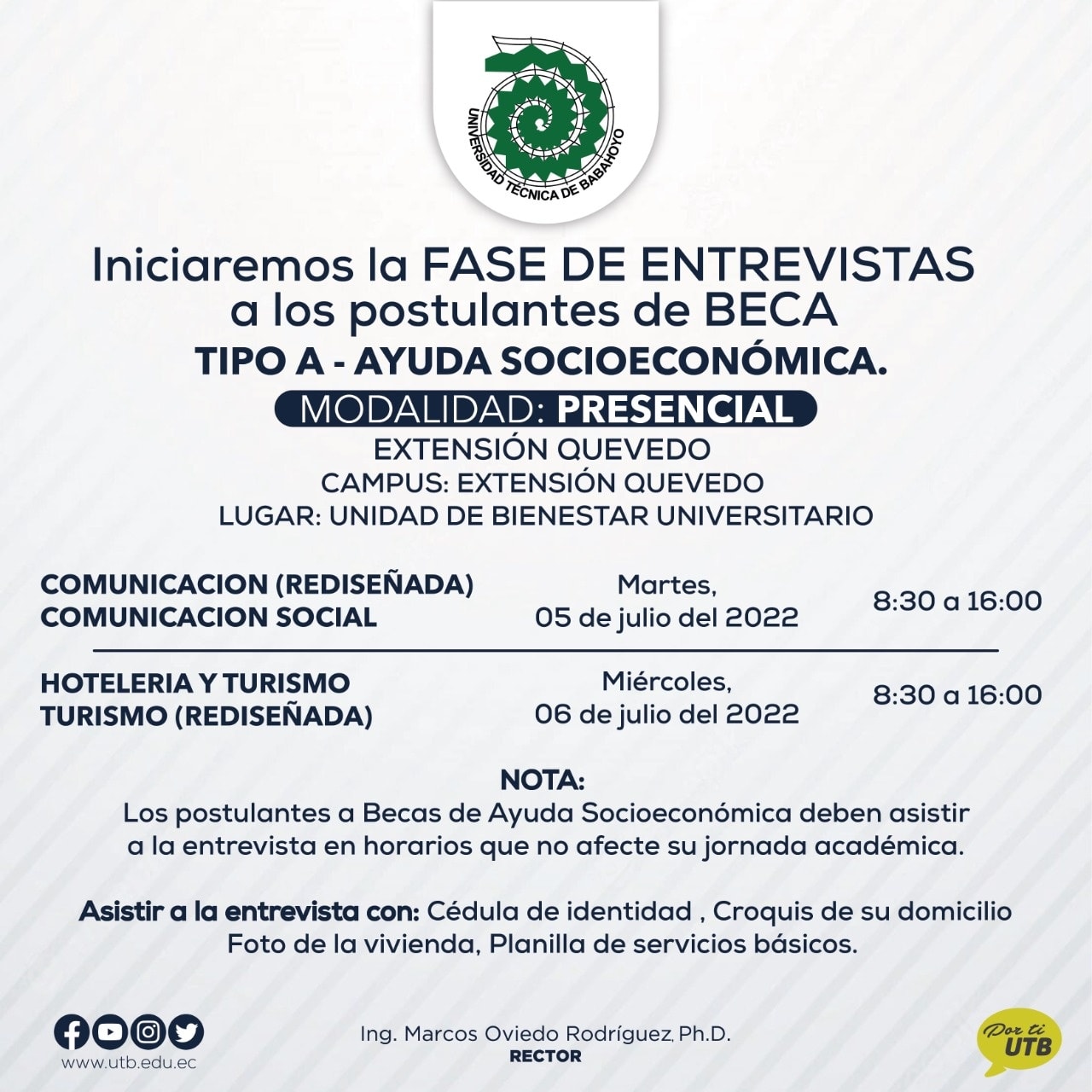 UNIVERSIDAD TÉCNICA DE BABAHOYO

Iniciaremos la FASE DE ENTREVISTAS a los postulantes de BECA
TIPO A - AYUDA SOCIOECONÓMICA.
MODALIDAD: PRESENCIAL
EXTENSIÓN QUEVEDO
CAMPUS: EXTENSIÓN QUEVEDO
LUGAR: UNIDAD DE BIENESTAR UNIVERSITARIO

| | | |
|---|---|---|
| COMUNICACION (REDISEÑADA) COMUNICACION SOCIAL | Martes, 05 de julio del 2022 | 8:30 a 16:00 |
| HOTELERIA Y TURISMO TURISMO (REDISEÑADA) | Miércoles, 06 de julio del 2022 | 8:30 a 16:00 |

NOTA:
Los postulantes a Becas de Ayuda Socioeconómica deben asistir a la entrevista en horarios que no afecte su jornada académica.

Asistir a la entrevista con: Cédula de identidad , Croquis de su domicilio Foto de la vivienda, Planilla de servicios básicos.

www.utb.edu.ec

Ing. Marcos Oviedo Rodríguez, Ph.D.
RECTOR

Por ti UTB